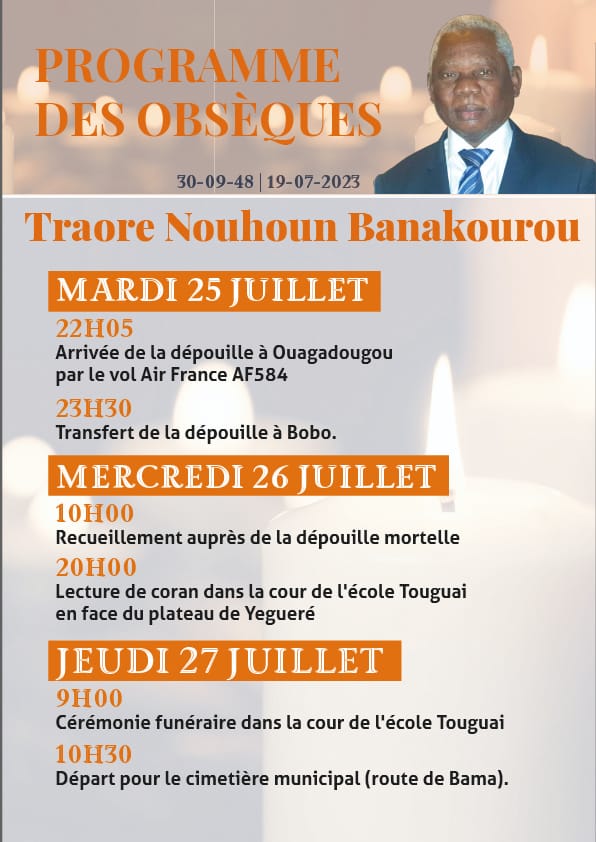 PROGRAMME DES OBSÈQUES

30-09-48 | 19-07-2023

Traore Nouhoun Banakourou

MARDI 25 JUILLET

22H05
Arrivée de la dépouille à Ouagadougou par le vol Air France AF584

23H30
Transfert de la dépouille à Bobo.

MERCREDI 26 JUILLET

10H00
Recueillement auprès de la dépouille mortelle

20H00
Lecture de coran dans la cour de l'école Touguai en face du plateau de Yegueré

JEUDI 27 JUILLET

9H00
Cérémonie funéraire dans la cour de l'école Touguai

10H30
Départ pour le cimetière municipal (route de Bama).